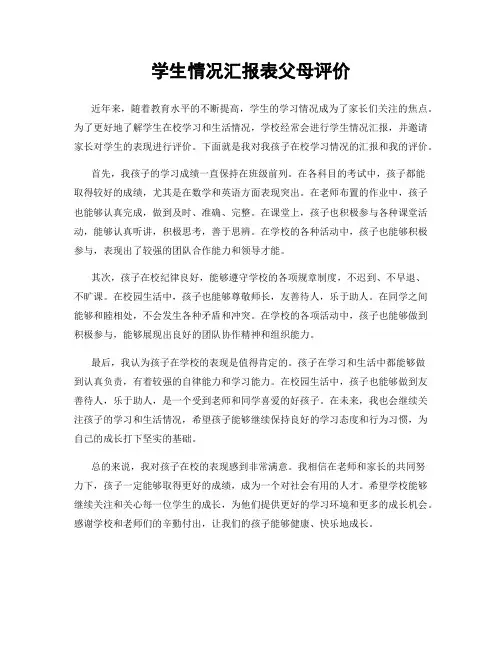 学生情况汇报表父母评价

近年来，随着教育水平的不断提高，学生的学习情况成为了家长们关注的焦点。为了更好地了解学生在校学习和生活情况，学校经常会进行学生情况汇报，并邀请家长对学生的表现进行评价。下面就是我对我孩子在校学习情况的汇报和我的评价。

首先，我孩子的学习成绩一直保持在班级前列。在各科目的考试中，孩子都能取得较好的成绩，尤其是在数学和英语方面表现突出。在老师布置的作业中，孩子也能够认真完成，做到及时、准确、完整。在课堂上，孩子也积极参与各种课堂活动，能够认真听讲，积极思考，善于思辨。在学校的各种活动中，孩子也能够积极参与，表现出了较强的团队合作能力和领导才能。

其次，孩子在校纪律良好，能够遵守学校的各项规章制度，不迟到、不早退、不旷课。在校园生活中，孩子也能够尊敬师长，友善待人，乐于助人。在同学之间能够和睦相处，不会发生各种矛盾和冲突。在学校的各项活动中，孩子也能够做到积极参与，能够展现出良好的团队协作精神和组织能力。

最后，我认为孩子在学校的表现是值得肯定的。孩子在学习和生活中都能够做到认真负责，有着较强的自律能力和学习能力。在校园生活中，孩子也能够做到友善待人，乐于助人，是一个受到老师和同学喜爱的好孩子。在未来，我也会继续关注孩子的学习和生活情况，希望孩子能够继续保持良好的学习态度和行为习惯，为自己的成长打下坚实的基础。

总的来说，我对孩子在校的表现感到非常满意。我相信在老师和家长的共同努力下，孩子一定能够取得更好的成绩，成为一个对社会有用的人才。希望学校能够继续关注和关心每一位学生的成长，为他们提供更好的学习环境和更多的成长机会。感谢学校和老师们的辛勤付出，让我们的孩子能够健康、快乐地成长。